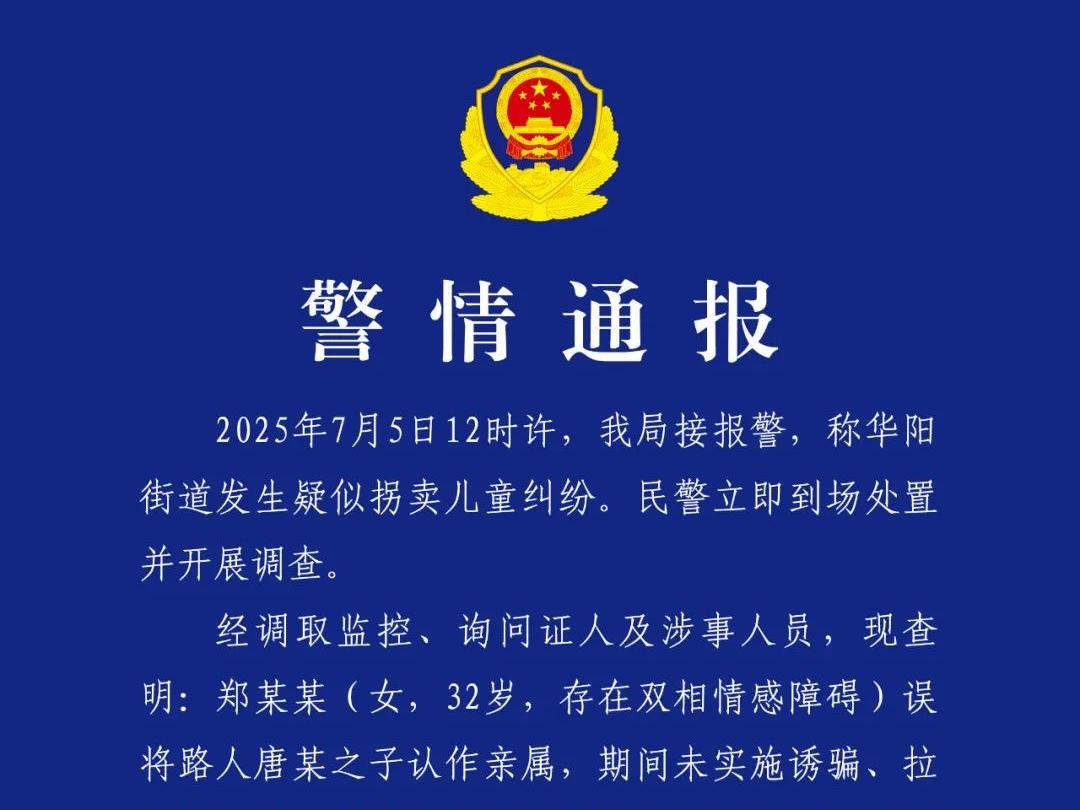 警情通报

2025年7月5日12时许，我局接报警，称华阳街道发生疑似拐卖儿童纠纷。民警立即到场处置并开展调查。

经调取监控、询问证人及涉事人员，现查明：郑某某（女，32岁，存在双相情感障碍）误将路人唐某之子认作亲属，期间未实施诱骗、拉